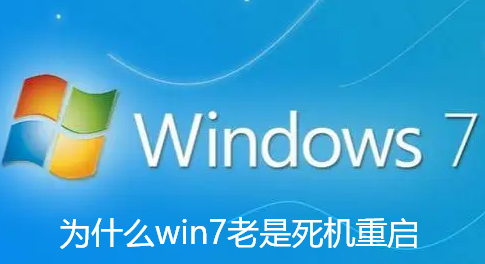 Windows 7

为什么win7老是死机重启